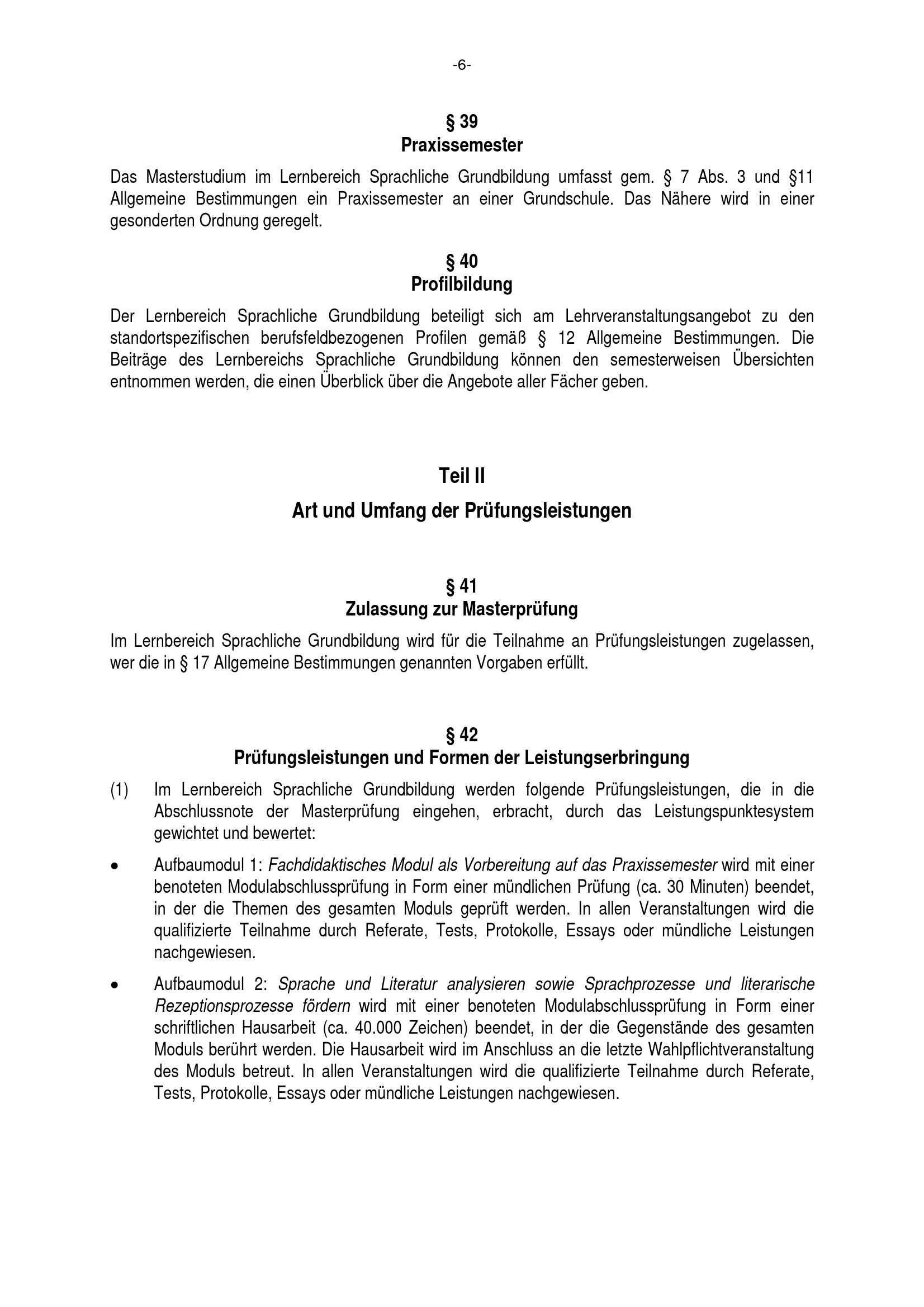 -6-

§ 39
Praxissemester

Das Masterstudium im Lernbereich Sprachliche Grundbildung umfasst gem. § 7 Abs. 3 und §11 Allgemeine Bestimmungen ein Praxissemester an einer Grundschule. Das Nähere wird in einer gesonderten Ordnung geregelt.

§ 40
Profilbildung

Der Lernbereich Sprachliche Grundbildung beteiligt sich am Lehrveranstaltungsangebot zu den standortspezifischen berufsfeldbezogenen Profilen gemäß § 12 Allgemeine Bestimmungen. Die Beiträge des Lernbereichs Sprachliche Grundbildung können den semesterweisen Übersichten entnommen werden, die einen Überblick über die Angebote aller Fächer geben.

Teil II

Art und Umfang der Prüfungsleistungen

§ 41
Zulassung zur Masterprüfung

Im Lernbereich Sprachliche Grundbildung wird für die Teilnahme an Prüfungsleistungen zugelassen, wer die in § 17 Allgemeine Bestimmungen genannten Vorgaben erfüllt.

§ 42
Prüfungsleistungen und Formen der Leistungserbringung

(1) Im Lernbereich Sprachliche Grundbildung werden folgende Prüfungsleistungen, die in die Abschlussnote der Masterprüfung eingehen, erbracht, durch das Leistungspunktesystem gewichtet und bewertet:

• Aufbaumodul 1: Fachdidaktisches Modul als Vorbereitung auf das Praxissemester wird mit einer benoteten Modulabschlussprüfung in Form einer mündlichen Prüfung (ca. 30 Minuten) beendet, in der die Themen des gesamten Moduls geprüft werden. In allen Veranstaltungen wird die qualifizierte Teilnahme durch Referate, Tests, Protokolle, Essays oder mündliche Leistungen nachgewiesen.

• Aufbaumodul 2: Sprache und Literatur analysieren sowie Sprachprozesse und literarische Rezeptionsprozesse fördern wird mit einer benoteten Modulabschlussprüfung in Form einer schriftlichen Hausarbeit (ca. 40.000 Zeichen) beendet, in der die Gegenstände des gesamten Moduls berührt werden. Die Hausarbeit wird im Anschluss an die letzte Wahlpflichtveranstaltung des Moduls betreut. In allen Veranstaltungen wird die qualifizierte Teilnahme durch Referate, Tests, Protokolle, Essays oder mündliche Leistungen nachgewiesen.